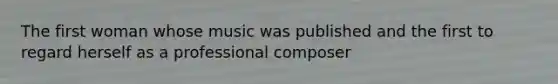 The first woman whose music was published and the first to regard herself as a professional composer